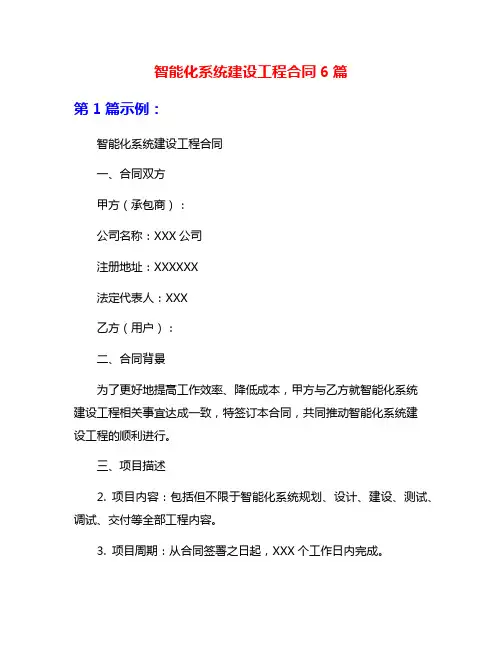 智能化系统建设工程合同 6 篇

第 1 篇示例：

智能化系统建设工程合同

一、合同双方

甲方（承包商）：

公司名称：XXX 公司

注册地址：XXXXXX

法定代表人：XXX

乙方（用户）：

二、合同背景

为了更好地提高工作效率、降低成本，甲方与乙方就智能化系统建设工程相关事宜达成一致，特签订本合同，共同推动智能化系统建设工程的顺利进行。

三、项目描述

2. 项目内容：包括但不限于智能化系统规划、设计、建设、测试、调试、交付等全部工程内容。

3. 项目周期：从合同签署之日起，XXX 个工作日内完成。